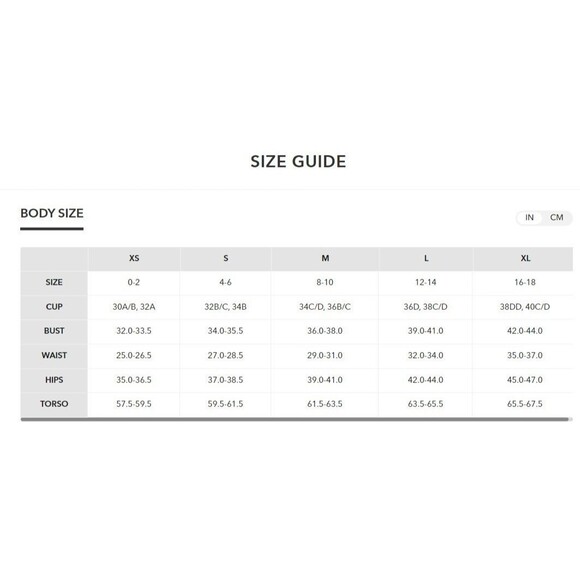 SIZE GUIDE

BODY SIZE

IN CM

| | XS | S | M | L | XL |
|---|---|---|---|---|---|
| SIZE | 0-2 | 4-6 | 8-10 | 12-14 | 16-18 |
| CUP | 30A/B, 32A | 32B/C, 34B | 34C/D, 36B/C | 36D, 38C/D | 38DD, 40C/D |
| BUST | 32.0-33.5 | 34.0-35.5 | 36.0-38.0 | 39.0-41.0 | 42.0-44.0 |
| WAIST | 25.0-26.5 | 27.0-28.5 | 29.0-31.0 | 32.0-34.0 | 35.0-37.0 |
| HIPS | 35.0-36.5 | 37.0-38.5 | 39.0-41.0 | 42.0-44.0 | 45.0-47.0 |
| TORSO | 57.5-59.5 | 59.5-61.5 | 61.5-63.5 | 63.5-65.5 | 65.5-67.5 |